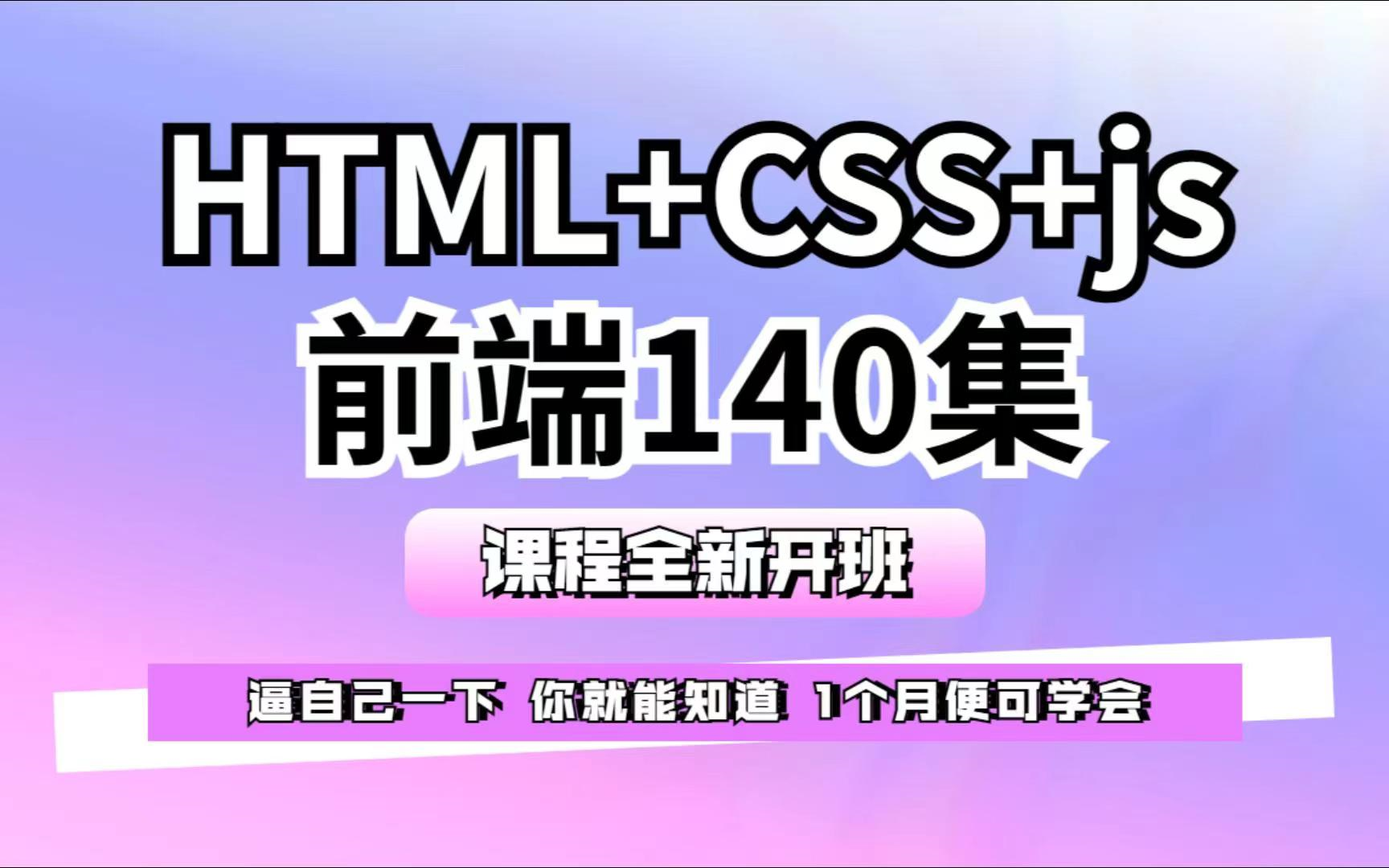 HTML+CSS+js
前端140集

课程全新开班

逼自己一下 你就能知道 1个月便可学会